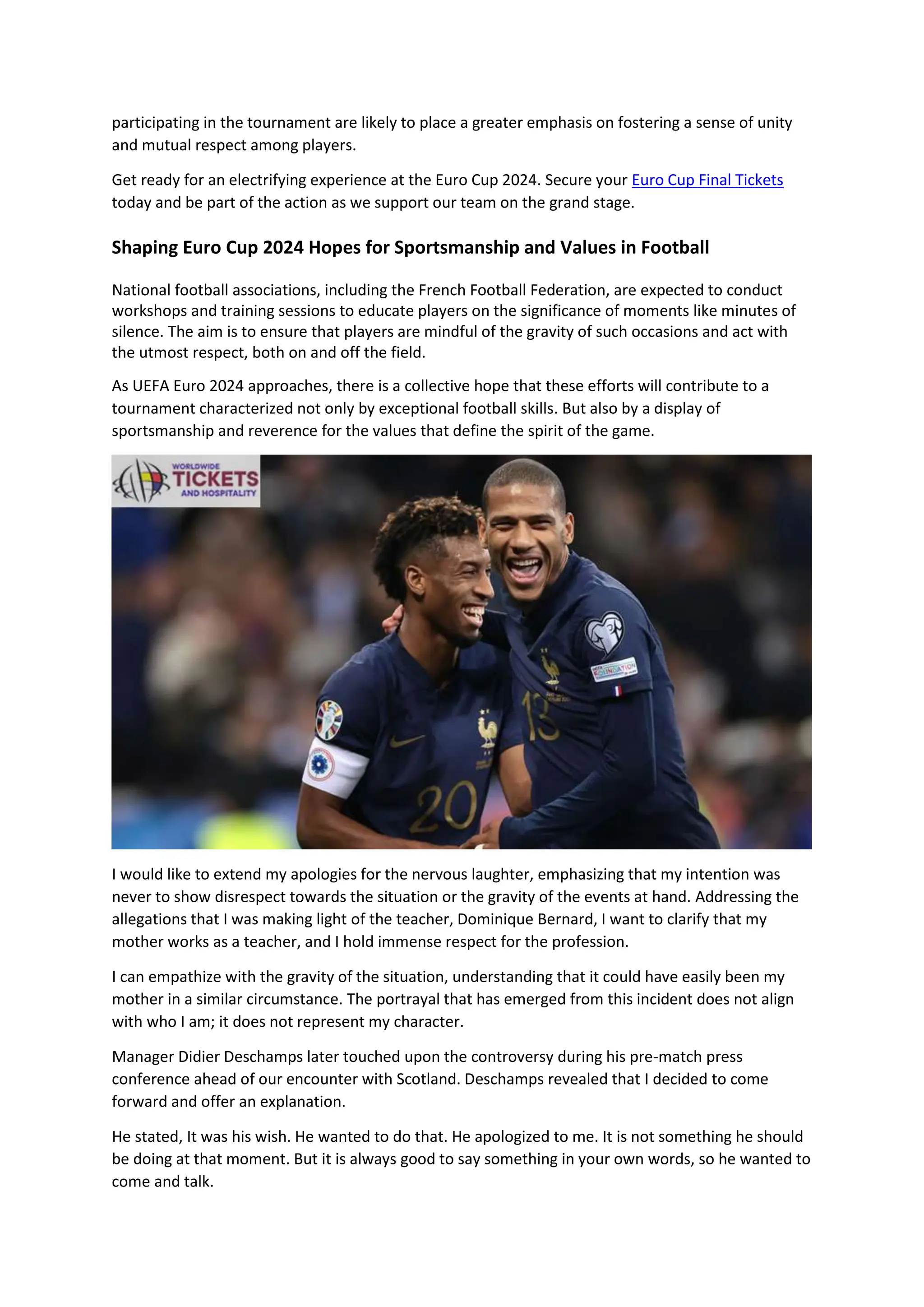 participating in the tournament are likely to place a greater emphasis on fostering a sense of unity and mutual respect among players.

Get ready for an electrifying experience at the Euro Cup 2024. Secure your Euro Cup Final Tickets today and be part of the action as we support our team on the grand stage.

Shaping Euro Cup 2024 Hopes for Sportsmanship and Values in Football

National football associations, including the French Football Federation, are expected to conduct workshops and training sessions to educate players on the significance of moments like minutes of silence. The aim is to ensure that players are mindful of the gravity of such occasions and act with the utmost respect, both on and off the field.

As UEFA Euro 2024 approaches, there is a collective hope that these efforts will contribute to a tournament characterized not only by exceptional football skills. But also by a display of sportsmanship and reverence for the values that define the spirit of the game.

WORLDWIDE
TICKETS
AND HOSPITALITY

20

13

I would like to extend my apologies for the nervous laughter, emphasizing that my intention was never to show disrespect towards the situation or the gravity of the events at hand. Addressing the allegations that I was making light of the teacher, Dominique Bernard, I want to clarify that my mother works as a teacher, and I hold immense respect for the profession.

I can empathize with the gravity of the situation, understanding that it could have easily been my mother in a similar circumstance. The portrayal that has emerged from this incident does not align with who I am; it does not represent my character.

Manager Didier Deschamps later touched upon the controversy during his pre-match press conference ahead of our encounter with Scotland. Deschamps revealed that I decided to come forward and offer an explanation.

He stated, It was his wish. He wanted to do that. He apologized to me. It is not something he should be doing at that moment. But it is always good to say something in your own words, so he wanted to come and talk.